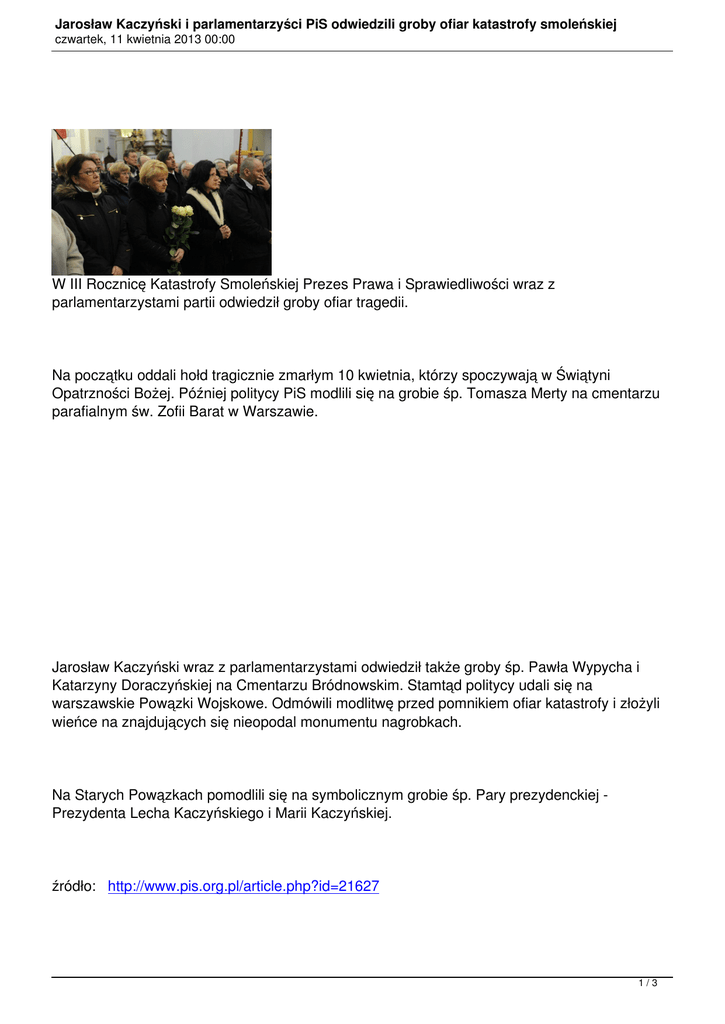 Jarosław Kaczyński i parlamentarzyści PiS odwiedzili groby ofiar katastrofy smoleńskiej
czwartek, 11 kwietnia 2013 00:00

W III Rocznicę Katastrofy Smoleńskiej Prezes Prawa i Sprawiedliwości wraz z parlamentarzystami partii odwiedził groby ofiar tragedii.

Na początku oddali hołd tragicznie zmarłym 10 kwietnia, którzy spoczywają w Świątyni Opatrzności Bożej. Później politycy PiS modlili się na grobie śp. Tomasza Merty na cmentarzu parafialnym św. Zofii Barat w Warszawie.

Jarosław Kaczyński wraz z parlamentarzystami odwiedził także groby śp. Pawła Wypycha i Katarzyny Doraczyńskiej na Cmentarzu Bródnowskim. Stamtąd politycy udali się na warszawskie Powązki Wojskowe. Odmówili modlitwę przed pomnikiem ofiar katastrofy i złożyli wieńce na znajdujących się nieopodal monumentu nagrobkach.

Na Starych Powązkach pomodlili się na symbolicznym grobie śp. Pary prezydenckiej - Prezydenta Lecha Kaczyńskiego i Marii Kaczyńskiej.

źródło: http://www.pis.org.pl/article.php?id=21627

1 / 3